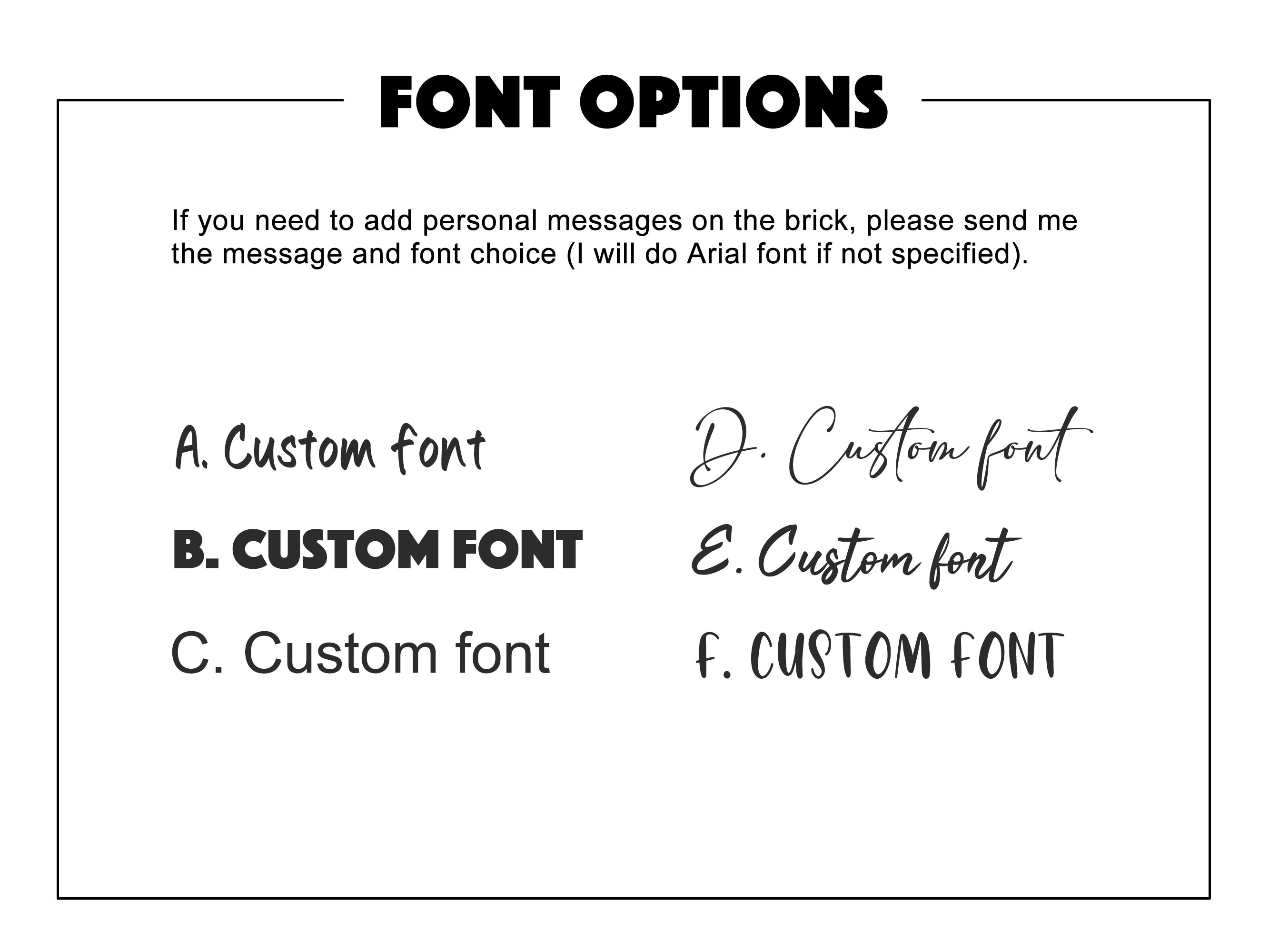 FONT OPTIONS

If you need to add personal messages on the brick, please send me the message and font choice (I will do Arial font if not specified).

A. Custom font

B. CUSTOM FONT

C. Custom font

D. Custom font

E. Custom font

F. CUSTOM FONT